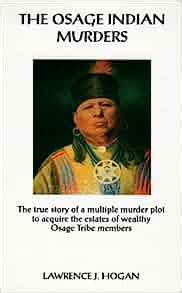 THE OSAGE INDIAN MURDERS

The true story of a multiple murder plot to acquire the estates of wealthy Osage Tribe members

LAWRENCE J. HOGAN